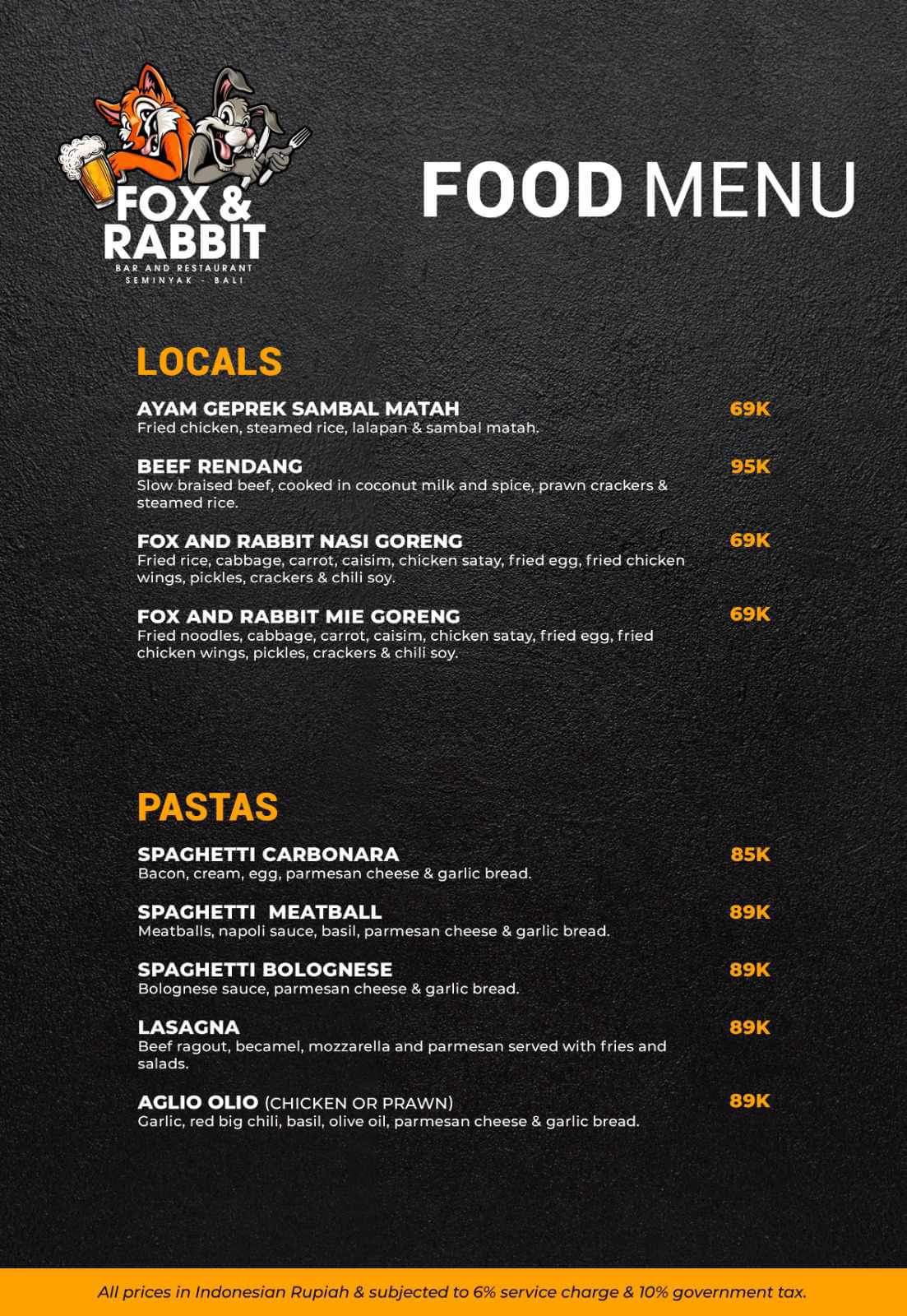 FOX & RABBIT
BAR AND RESTAURANT
SEMINYAK - BALI

FOOD MENU

LOCALS

AYAM GEPREK SAMBAL MATAH
69K
Fried chicken, steamed rice, lalapan & sambal matah.

BEEF RENDANG
95K
Slow braised beef, cooked in coconut milk and spice, prawn crackers & steamed rice.

FOX AND RABBIT NASI GORENG
69K
Fried rice, cabbage, carrot, caisim, chicken satay, fried egg, fried chicken wings, pickles, crackers & chili soy.

FOX AND RABBIT MIE GORENG
69K
Fried noodles, cabbage, carrot, caisim, chicken satay, fried egg, fried chicken wings, pickles, crackers & chili soy.

PASTAS

SPAGHETTI CARBONARA
85K
Bacon, cream, egg, parmesan cheese & garlic bread.

SPAGHETTI MEATBALL
89K
Meatballs, napoli sauce, basil, parmesan cheese & garlic bread.

SPAGHETTI BOLOGNESE
89K
Bolognese sauce, parmesan cheese & garlic bread.

LASAGNA
89K
Beef ragout, becamel, mozzarella and parmesan served with fries and salads.

AGLIO OLIO (CHICKEN OR PRAWN)
89K
Garlic, red big chili, basil, olive oil, parmesan cheese & garlic bread.

All prices in Indonesian Rupiah & subjected to 6% service charge & 10% government tax.